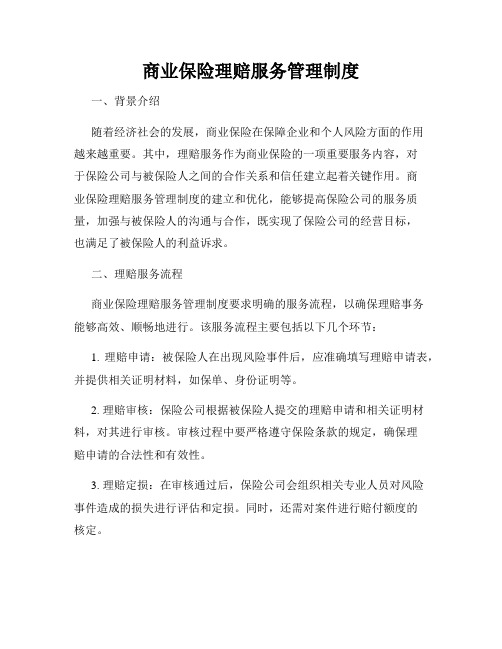 商业保险理赔服务管理制度

一、背景介绍

随着经济社会的发展，商业保险在保障企业和个人风险方面的作用越来越重要。其中，理赔服务作为商业保险的一项重要服务内容，对于保险公司与被保险人之间的合作关系和信任建立起着关键作用。商业保险理赔服务管理制度的建立和优化，能够提高保险公司的服务质量，加强与被保险人的沟通与合作，既实现了保险公司的经营目标，也满足了被保险人的利益诉求。

二、理赔服务流程

商业保险理赔服务管理制度要求明确的服务流程，以确保理赔事务能够高效、顺畅地进行。该服务流程主要包括以下几个环节：

1. 理赔申请：被保险人在出现风险事件后，应准确填写理赔申请表，并提供相关证明材料，如保单、身份证明等。

2. 理赔审核：保险公司根据被保险人提交的理赔申请和相关证明材料，对其进行审核。审核过程中要严格遵守保险条款的规定，确保理赔申请的合法性和有效性。

3. 理赔定损：在审核通过后，保险公司会组织相关专业人员对风险事件造成的损失进行评估和定损。同时，还需对案件进行赔付额度的核定。